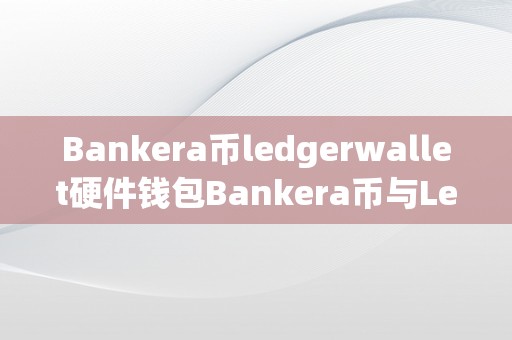 Bankera币ledgerwallet硬件钱包Bankera币与Le